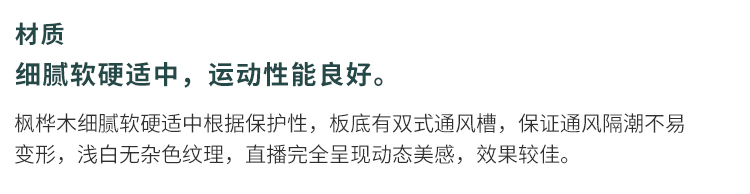 材质

细腻软硬适中，运动性能良好。

枫桦木细腻软硬适中根据保护性，板底有双式通风槽，保证通风隔潮不易变形，浅白无杂色纹理，直播完全呈现动态美感，效果较佳。